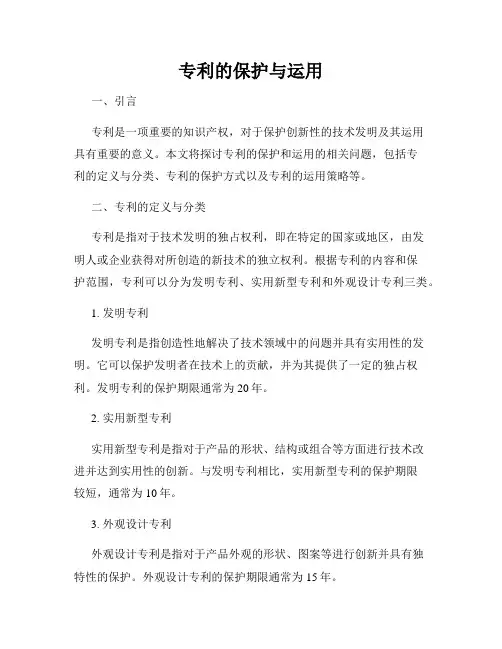 专利的保护与运用

一、引言

专利是一项重要的知识产权，对于保护创新性的技术发明及其运用具有重要的意义。本文将探讨专利的保护和运用的相关问题，包括专利的定义与分类、专利的保护方式以及专利的运用策略等。

二、专利的定义与分类

专利是指对于技术发明的独占权利，即在特定的国家或地区，由发明人或企业获得对所创造的新技术的独立权利。根据专利的内容和保护范围，专利可以分为发明专利、实用新型专利和外观设计专利三类。

1. 发明专利

发明专利是指创造性地解决了技术领域中的问题并具有实用性的发明。它可以保护发明者在技术上的贡献，并为其提供了一定的独占权利。发明专利的保护期限通常为20年。

2. 实用新型专利

实用新型专利是指对于产品的形状、结构或组合等方面进行技术改进并达到实用性的创新。与发明专利相比，实用新型专利的保护期限较短，通常为10年。

3. 外观设计专利

外观设计专利是指对于产品外观的形状、图案等进行创新并具有独特性的保护。外观设计专利的保护期限通常为15年。